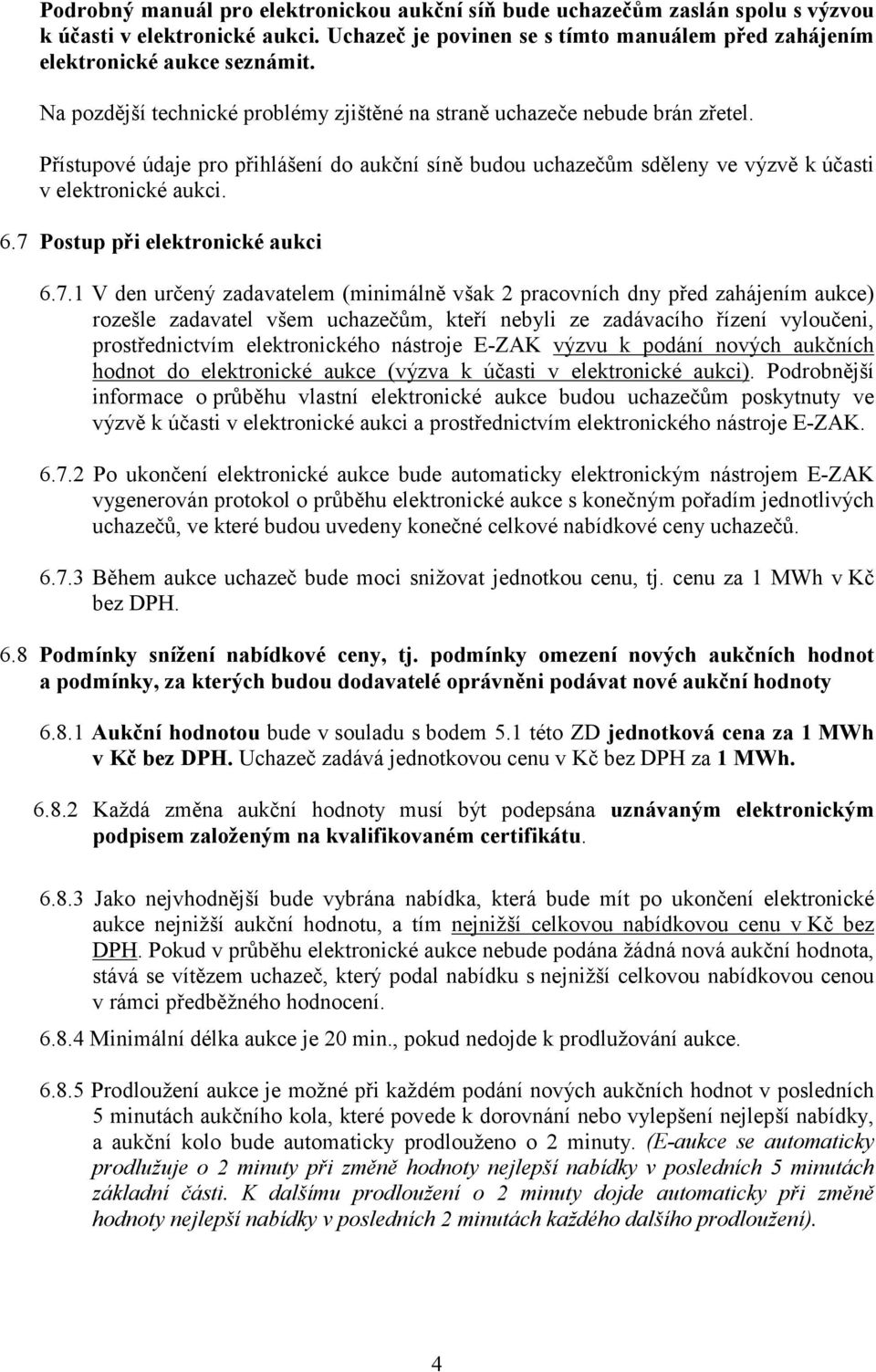 Podrobný manuál pro elektronickou aukční síň bude uchazečům zaslán spolu s výzvou k účasti v elektronické aukci. Uchazeč je povinen se s tímto manuálem před zahájením elektronické aukce seznámit.

Na pozdější technické problémy zjištěné na straně uchazeče nebude brán zřetel.

Přístupové údaje pro přihlášení do aukční síně budou uchazečům sděleny ve výzvě k účasti v elektronické aukci.

6.7 Postup při elektronické aukci

6.7.1 V den určený zadavatelem (minimálně však 2 pracovních dny před zahájením aukce) rozešle zadavatel všem uchazečům, kteří nebyli ze zadávacího řízení vyloučeni, prostřednictvím elektronického nástroje E-ZAK výzvu k podání nových aukčních hodnot do elektronické aukce (výzva k účasti v elektronické aukci). Podrobnější informace o průběhu vlastní elektronické aukce budou uchazečům poskytnuty ve výzvě k účasti v elektronické aukci a prostřednictvím elektronického nástroje E-ZAK.

6.7.2 Po ukončení elektronické aukce bude automaticky elektronickým nástrojem E-ZAK vygenerován protokol o průběhu elektronické aukce s konečným pořadím jednotlivých uchazečů, ve které budou uvedeny konečné celkové nabídkové ceny uchazečů.

6.7.3 Během aukce uchazeč bude moci snižovat jednotkou cenu, tj. cenu za 1 MWh v Kč bez DPH.

6.8 Podmínky snížení nabídkové ceny, tj. podmínky omezení nových aukčních hodnot a podmínky, za kterých budou dodavatelé oprávněni podávat nové aukční hodnoty

6.8.1 Aukční hodnotou bude v souladu s bodem 5.1 této ZD jednotková cena za 1 MWh v Kč bez DPH. Uchazeč zadává jednotkovou cenu v Kč bez DPH za 1 MWh.

6.8.2 Každá změna aukční hodnoty musí být podepsána uznávaným elektronickým podpisem založeným na kvalifikovaném certifikátu.

6.8.3 Jako nejvhodnější bude vybrána nabídka, která bude mít po ukončení elektronické aukce nejnižší aukční hodnotu, a tím nejnižší celkovou nabídkovou cenu v Kč bez DPH. Pokud v průběhu elektronické aukce nebude podána žádná nová aukční hodnota, stává se vítězem uchazeč, který podal nabídku s nejnižší celkovou nabídkovou cenou v rámci předběžného hodnocení.

6.8.4 Minimální délka aukce je 20 min., pokud nedojde k prodlužování aukce.

6.8.5 Prodloužení aukce je možné při každém podání nových aukčních hodnot v posledních 5 minutách aukčního kola, které povede k dorovnání nebo vylepšení nejlepší nabídky, a aukční kolo bude automaticky prodlouženo o 2 minuty. (E-aukce se automaticky prodlužuje o 2 minuty při změně hodnoty nejlepší nabídky v posledních 5 minutách základní části. K dalšímu prodloužení o 2 minuty dojde automaticky při změně hodnoty nejlepší nabídky v posledních 2 minutách každého dalšího prodloužení).

4